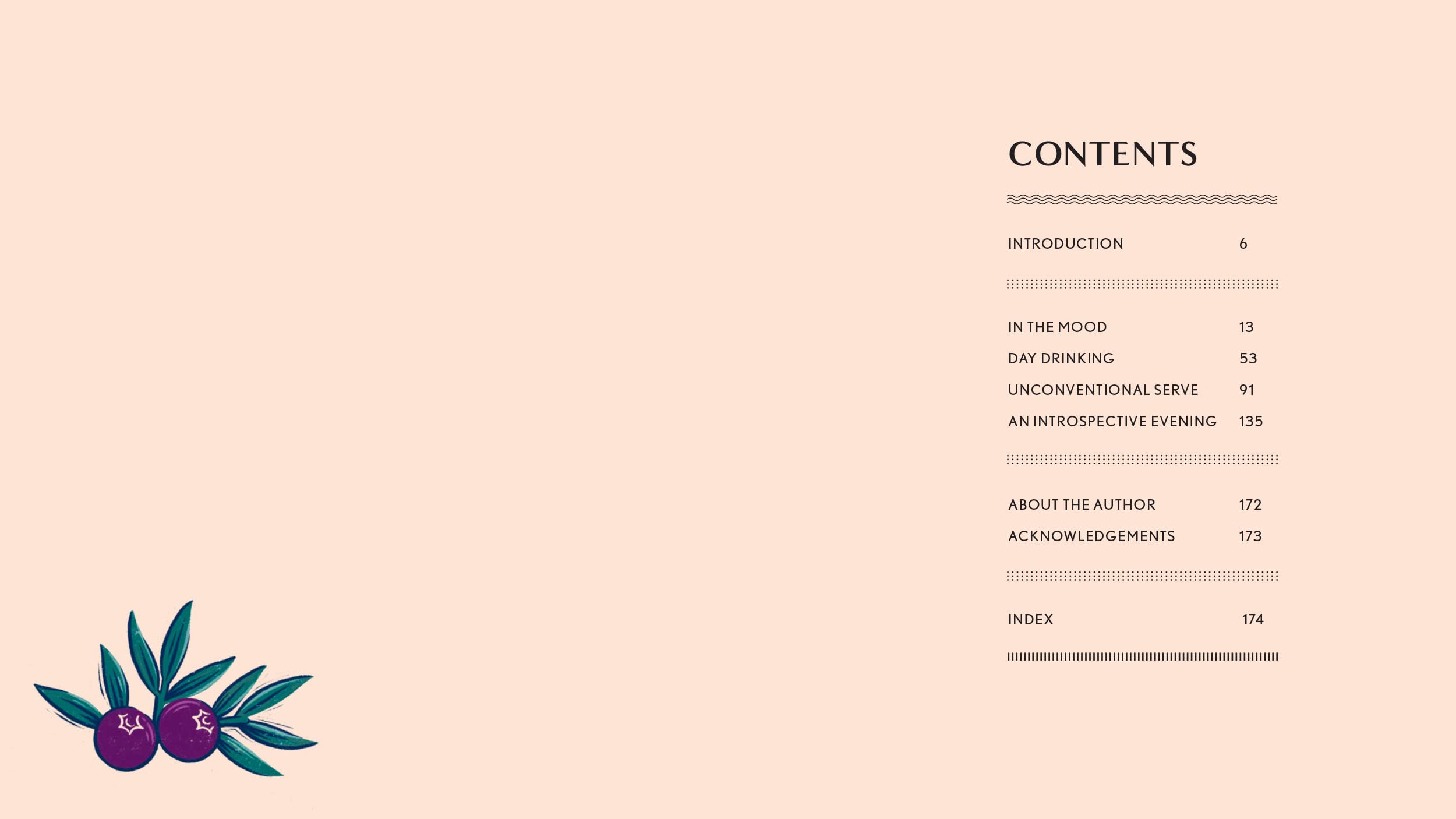 CONTENTS

INTRODUCTION 6

IN THE MOOD 13
DAY DRINKING 53
UNCONVENTIONAL SERVE 91
AN INTROSPECTIVE EVENING 135

ABOUT THE AUTHOR 172
ACKNOWLEDGEMENTS 173

INDEX 174